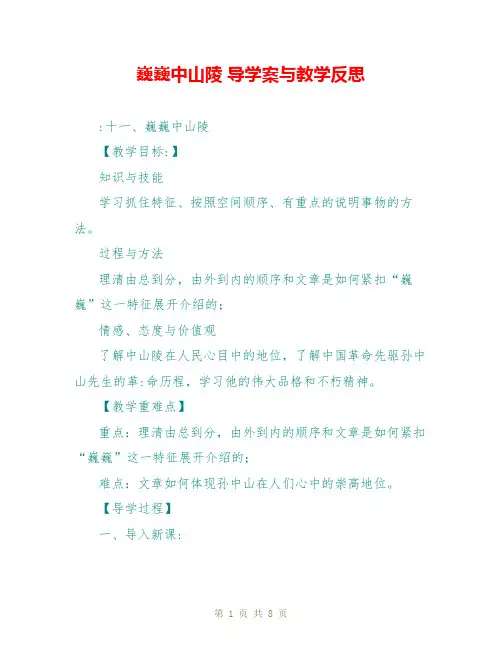 巍巍中山陵 导学案与教学反思

:十一、巍巍中山陵

【教学目标:】

知识与技能

学习抓住特征、按照空间顺序、有重点的说明事物的方法。

过程与方法

理清由总到分，由外到内的顺序和文章是如何紧扣“巍巍”这一特征展开介绍的;

情感、态度与价值观

了解中山陵在人民心目中的地位，了解中国革命先驱孙中山先生的革:命历程，学习他的伟大品格和不朽精神。

【教学重难点】

重点：理清由总到分，由外到内的顺序和文章是如何紧扣“巍巍”这一特征展开介绍的;

难点：文章如何体现孙中山在人们心中的崇高地位。

【导学过程】

一、导入新课:

第 1 页 共 8 页